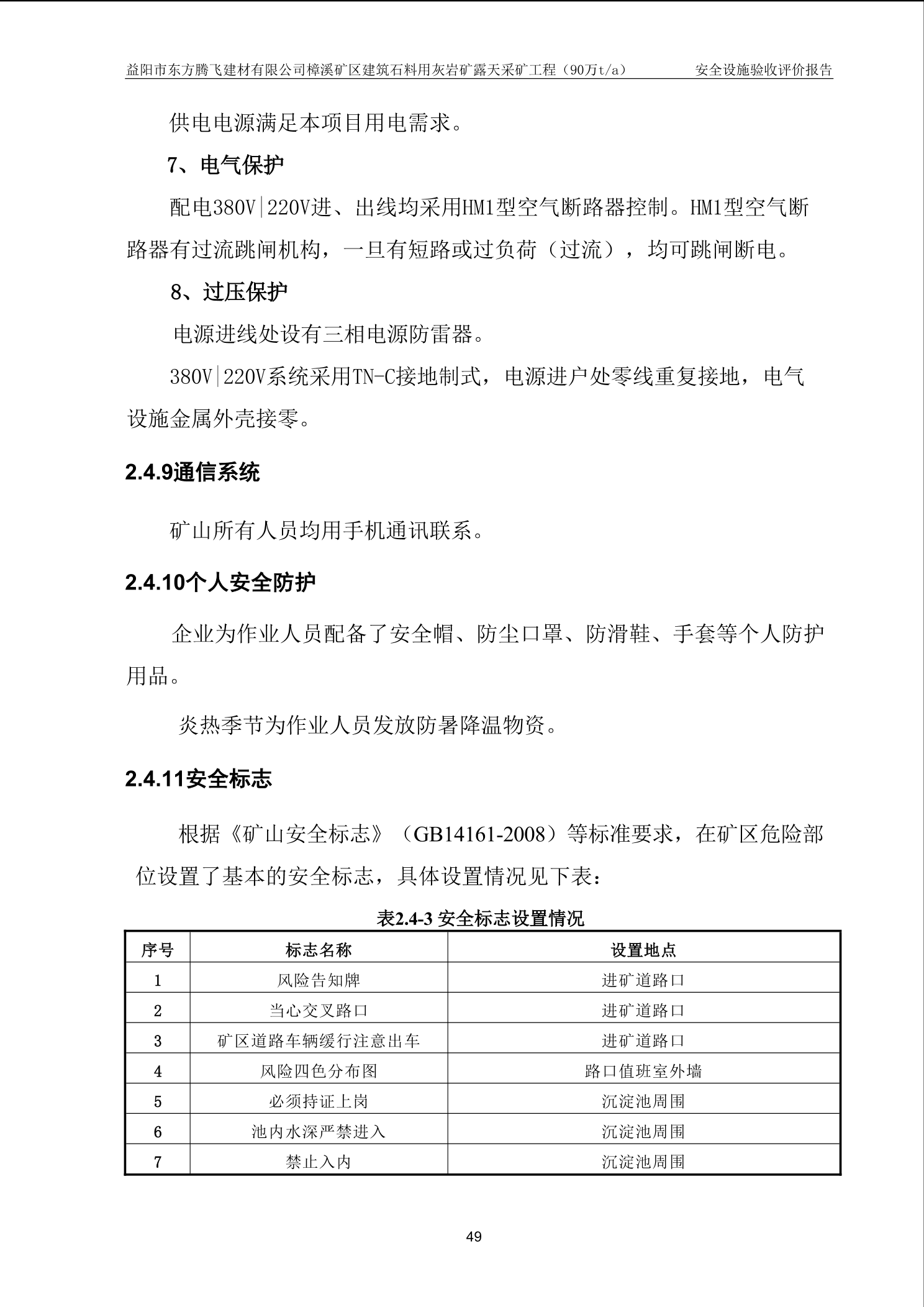 益阳市东方腾飞建材有限公司樟溪矿区建筑石料用灰岩矿露天采矿工程（90万t/a） 安全设施验收评价报告

供电电源满足本项目用电需求。

7、电气保护

配电380V|220V进、出线均采用HM1型空气断路器控制。HM1型空气断路器有过流跳闸机构，一旦有短路或过负荷（过流），均可跳闸断电。

8、过压保护

电源进线处设有三相电源防雷器。

380V|220V系统采用TN-C接地制式，电源进户处零线重复接地，电气设施金属外壳接零。

2.4.9通信系统

矿山所有人员均用手机通讯联系。

2.4.10个人安全防护

企业为作业人员配备了安全帽、防尘口罩、防滑鞋、手套等个人防护用品。

炎热季节为作业人员发放防暑降温物资。

2.4.11安全标志

根据《矿山安全标志》（GB14161-2008）等标准要求，在矿区危险部位设置了基本的安全标志，具体设置情况见下表：

表2.4-3 安全标志设置情况

| 序号 | 标志名称 | 设置地点 |
|---|---|---|
| 1 | 风险告知牌 | 进矿道路口 |
| 2 | 当心交叉路口 | 进矿道路口 |
| 3 | 矿区道路车辆缓行注意出车 | 进矿道路口 |
| 4 | 风险四色分布图 | 路口值班室外墙 |
| 5 | 必须持证上岗 | 沉淀池周围 |
| 6 | 池内水深严禁进入 | 沉淀池周围 |
| 7 | 禁止入内 | 沉淀池周围 |

49